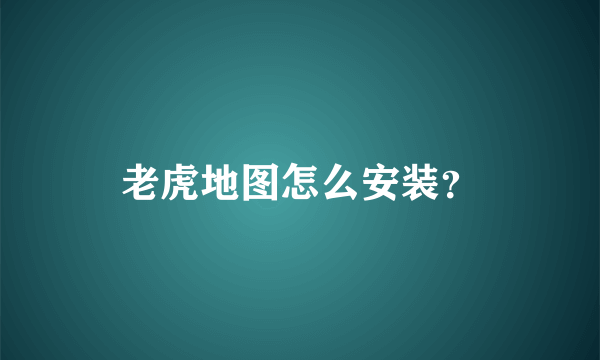 老虎地图怎么安装?